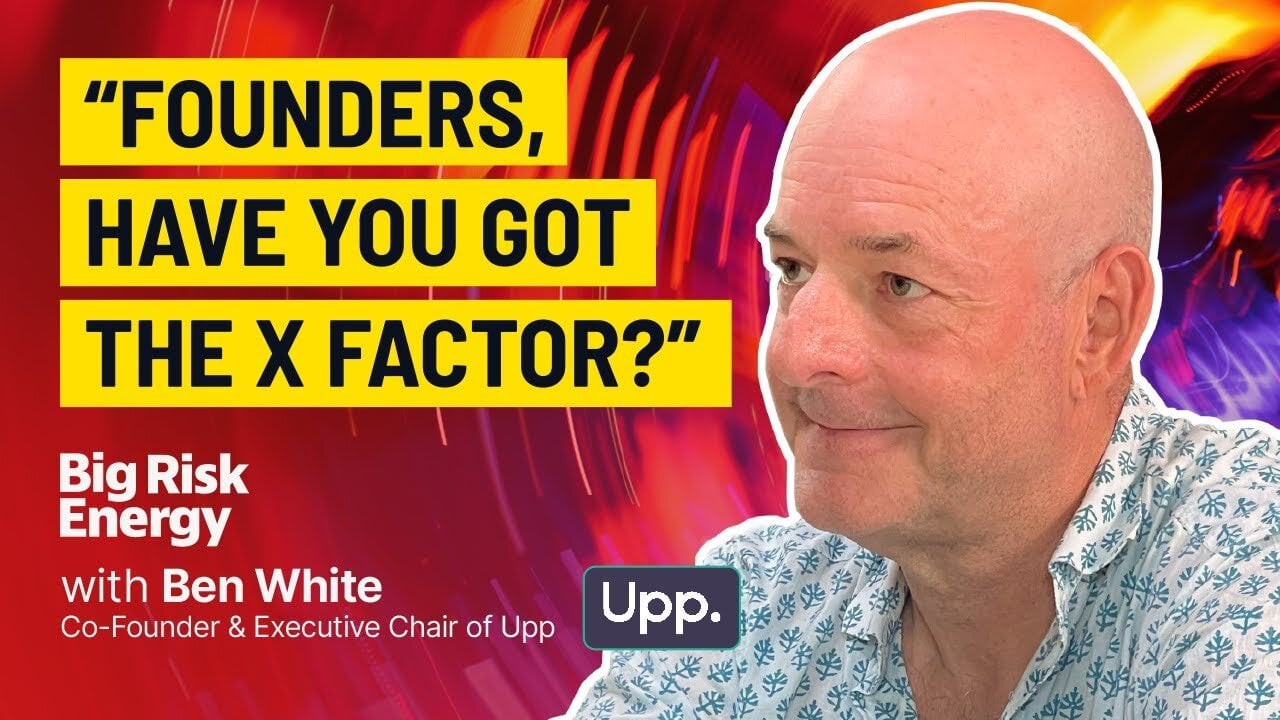 “FOUNDERS, HAVE YOU GOT THE X FACTOR?”

Big Risk Energy

with Ben White
Co-Founder & Executive Chair of Upp

Upp.